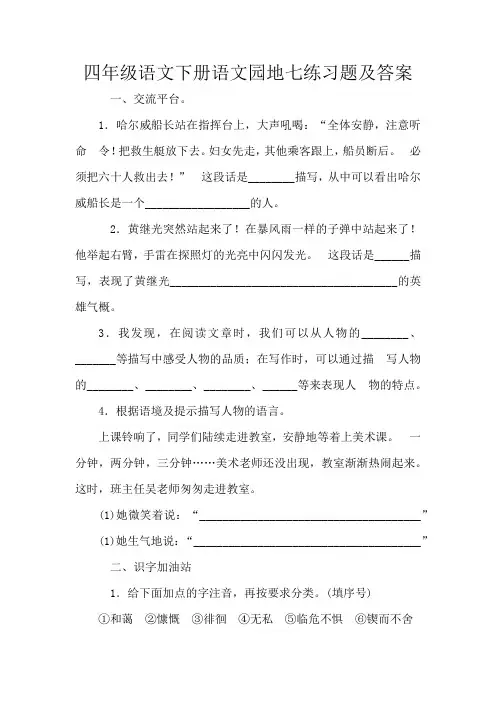 四年级语文下册语文园地七练习题及答案

一、交流平台。

1．哈尔威船长站在指挥台上，大声吼喝：“全体安静，注意听命 令！把救生艇放下去。妇女先走，其他乘客跟上，船员断后。 必须把六十人救出去！” 这段话是________描写，从中可以看出哈尔威船长是一个__________________的人。

2．黄继光突然站起来了！在暴风雨一样的子弹中站起来了！他举起右臂，手雷在探照灯的光亮中闪闪发光。 这段话是______描写，表现了黄继光________________________________________的英雄气概。

3．我发现，在阅读文章时，我们可以从人物的________、_______等描写中感受人物的品质；在写作时，可以通过描 写人物的________、________、________、______等来表现人 物的特点。

4．根据语境及提示描写人物的语言。

上课铃响了，同学们陆续走进教室，安静地等着上美术课。 一分钟，两分钟，三分钟……美术老师还没出现，教室渐渐热闹起来。这时，班主任吴老师匆匆走进教室。

⑴她微笑着说：“________________________________________”

⑴她生气地说：“________________________________________”

二、识字加油站

1．给下面加点的字注音，再按要求分类。(填序号)

①和蔼 ②慷慨 ③徘徊 ④无私 ⑤临危不惧 ⑥锲而不舍